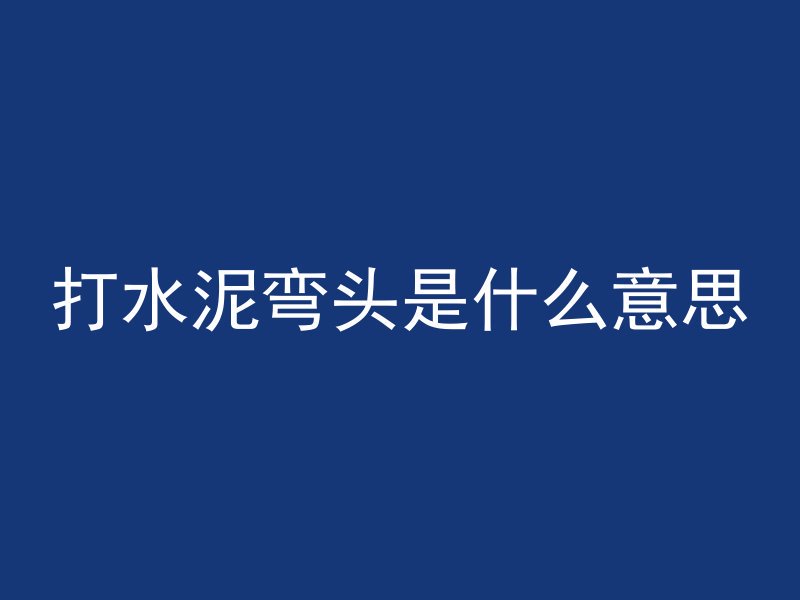 打水泥弯头是什么意思